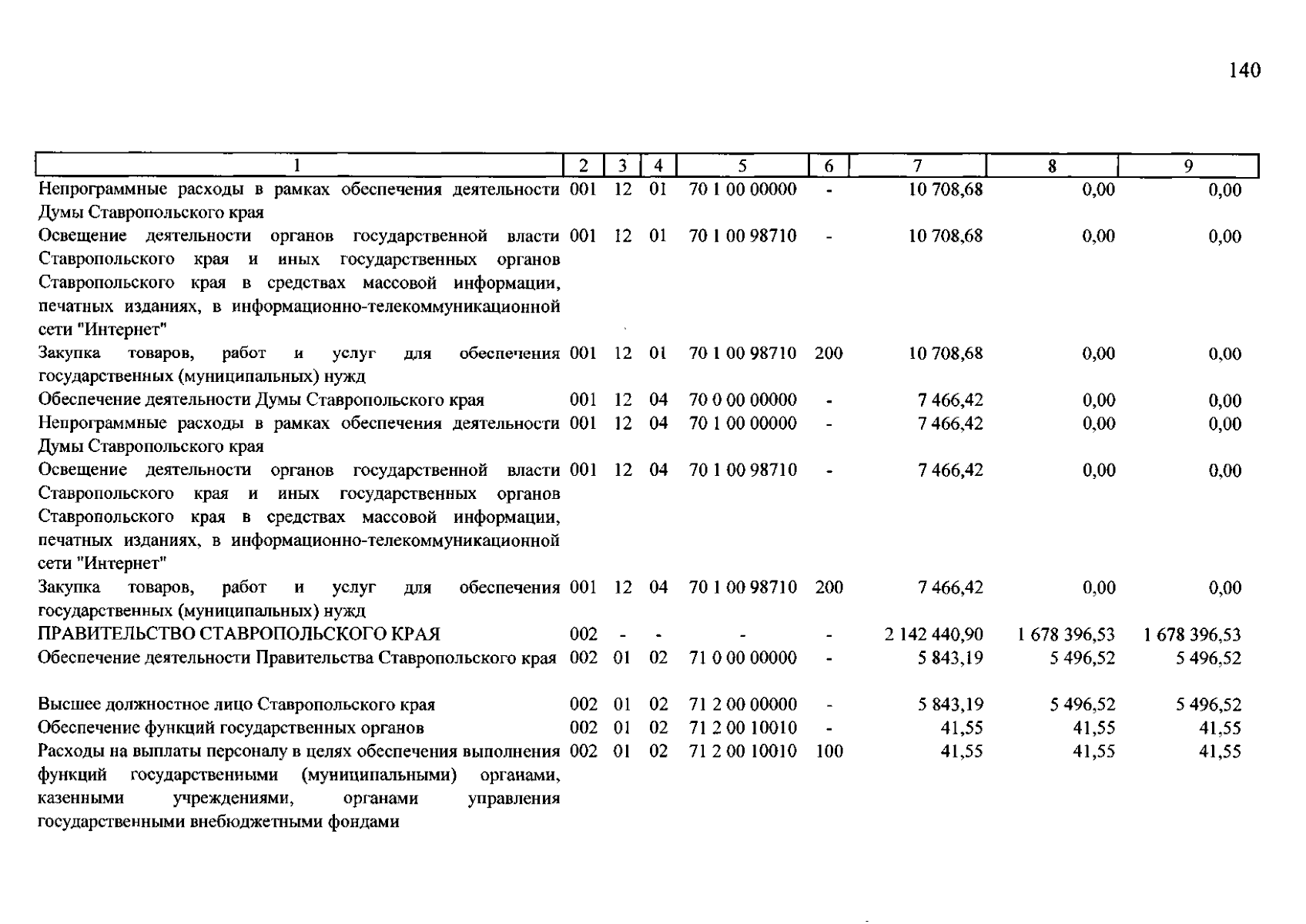 140

| 1 | 2 | 3 | 4 | 5 | 6 | 7 | 8 | 9 |
|---|---|---|---|---|---|---|---|---|
| Непрограммные расходы в рамках обеспечения деятельности Думы Ставропольского края | 001 | 12 | 01 | 70 1 00 00000 | - | 10 708,68 | 0,00 | 0,00 |
| Освещение деятельности органов государственной власти Ставропольского края и иных государственных органов Ставропольского края в средствах массовой информации, печатных изданиях, в информационно-телекоммуникационной сети "Интернет" | 001 | 12 | 01 | 70 1 00 98710 | - | 10 708,68 | 0,00 | 0,00 |
| Закупка товаров, работ и услуг для обеспечения государственных (муниципальных) нужд | 001 | 12 | 01 | 70 1 00 98710 | 200 | 10 708,68 | 0,00 | 0,00 |
| Обеспечение деятельности Думы Ставропольского края | 001 | 12 | 04 | 70 0 00 00000 | - | 7 466,42 | 0,00 | 0,00 |
| Непрограммные расходы в рамках обеспечения деятельности Думы Ставропольского края | 001 | 12 | 04 | 70 1 00 00000 | - | 7 466,42 | 0,00 | 0,00 |
| Освещение деятельности органов государственной власти Ставропольского края и иных государственных органов Ставропольского края в средствах массовой информации, печатных изданиях, в информационно-телекоммуникационной сети "Интернет" | 001 | 12 | 04 | 70 1 00 98710 | - | 7 466,42 | 0,00 | 0,00 |
| Закупка товаров, работ и услуг для обеспечения государственных (муниципальных) нужд | 001 | 12 | 04 | 70 1 00 98710 | 200 | 7 466,42 | 0,00 | 0,00 |
| ПРАВИТЕЛЬСТВО СТАВРОПОЛЬСКОГО КРАЯ | 002 | - | - | - | - | 2 142 440,90 | 1 678 396,53 | 1 678 396,53 |
| Обеспечение деятельности Правительства Ставропольского края | 002 | 01 | 02 | 71 0 00 00000 | - | 5 843,19 | 5 496,52 | 5 496,52 |
| Высшее должностное лицо Ставропольского края | 002 | 01 | 02 | 71 2 00 00000 | - | 5 843,19 | 5 496,52 | 5 496,52 |
| Обеспечение функций государственных органов | 002 | 01 | 02 | 71 2 00 10010 | - | 41,55 | 41,55 | 41,55 |
| Расходы на выплаты персоналу в целях обеспечения выполнения функций государственными (муниципальными) органами, казенными учреждениями, органами управления государственными внебюджетными фондами | 002 | 01 | 02 | 71 2 00 10010 | 100 | 41,55 | 41,55 | 41,55 |